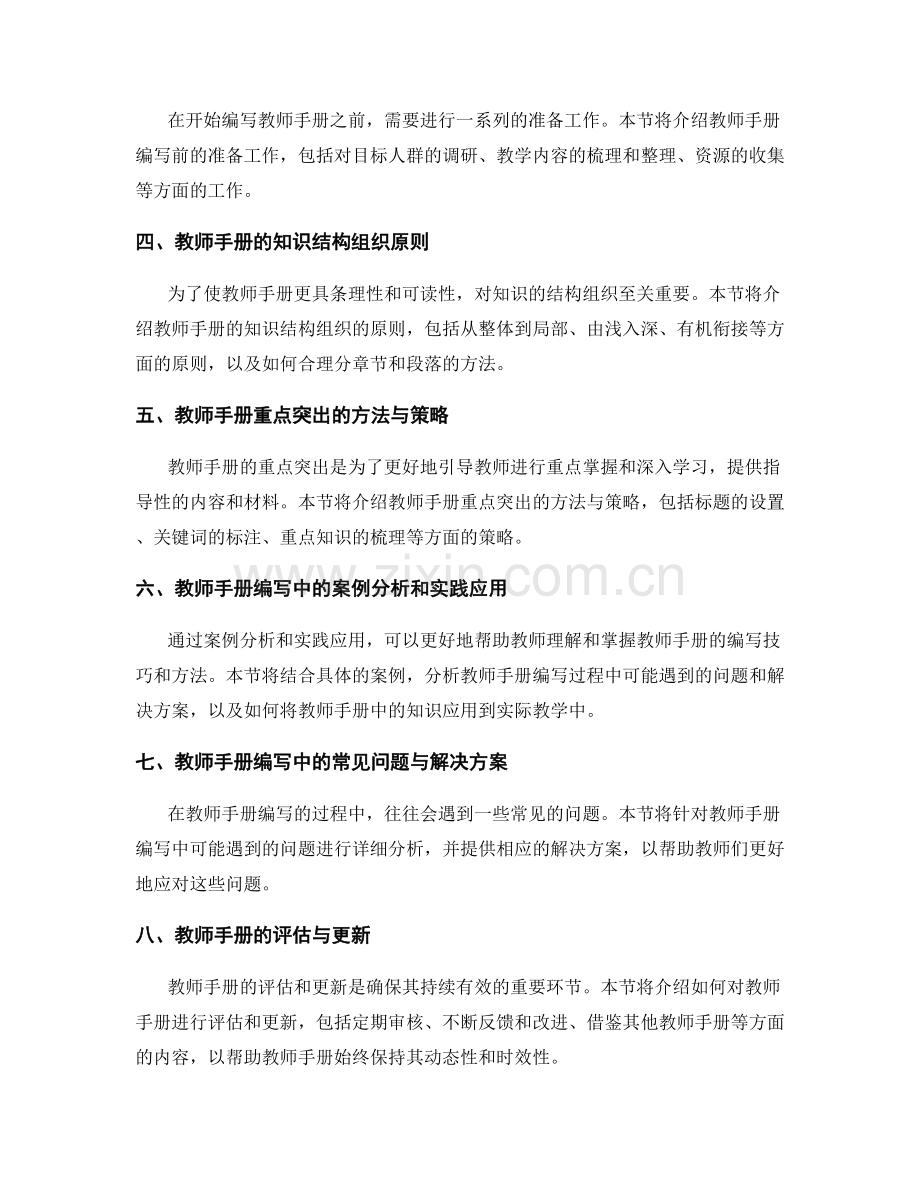 在开始编写教师手册之前，需要进行一系列的准备工作。本节将介绍教师手册编写前的准备工作，包括对目标人群的调研、教学内容的梳理和整理、资源的收集等方面的工作。

四、教师手册的知识结构组织原则

为了使教师手册更具条理性和可读性，对知识的结构组织至关重要。本节将介绍教师手册的知识结构组织的原则，包括从整体到局部、由浅入深、有机衔接等方面的原则，以及如何合理分章节和段落的方法。

五、教师手册重点突出的方法与策略

教师手册的重点突出是为了更好地引导教师进行重点掌握和深入学习，提供指导性的内容和材料。本节将介绍教师手册重点突出的方法与策略，包括标题的设置、关键词的标注、重点知识的梳理等方面的策略。

www.zixin.com.cn

六、教师手册编写中的案例分析和实践应用

通过案例分析和实践应用，可以更好地帮助教师理解和掌握教师手册的编写技巧和方法。本节将结合具体的案例，分析教师手册编写过程中可能遇到的问题和解决方案，以及如何将教师手册中的知识应用到实际教学中。

七、教师手册编写中的常见问题与解决方案

在教师手册编写的过程中，往往会遇到一些常见的问题。本节将针对教师手册编写中可能遇到的问题进行详细分析，并提供相应的解决方案，以帮助教师们更好地应对这些问题。

八、教师手册的评估与更新

教师手册的评估和更新是确保其持续有效的重要环节。本节将介绍如何对教师手册进行评估和更新，包括定期审核、不断反馈和改进、借鉴其他教师手册等方面的内容，以帮助教师手册始终保持其动态性和时效性。